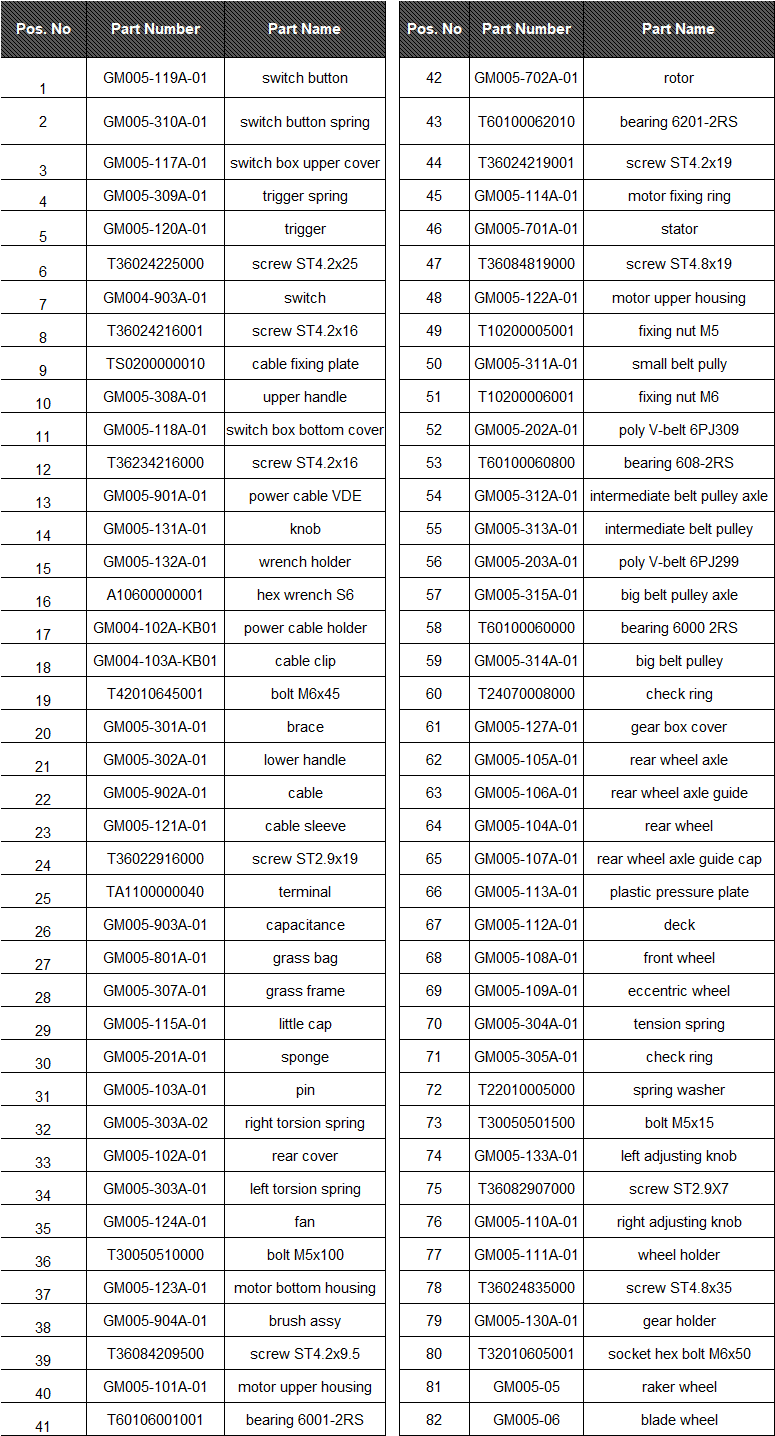 | Pos. No | Part Number | Part Name |
|---|---|---|
| 1 | GM005-119A-01 | switch button |
| 2 | GM005-310A-01 | switch button spring |
| 3 | GM005-117A-01 | switch box upper cover |
| 4 | GM005-309A-01 | trigger spring |
| 5 | GM005-120A-01 | trigger |
| 6 | T36024225000 | screw ST4.2x25 |
| 7 | GM004-903A-01 | switch |
| 8 | T36024216001 | screw ST4.2x16 |
| 9 | TS0200000010 | cable fixing plate |
| 10 | GM005-308A-01 | upper handle |
| 11 | GM005-118A-01 | switch box bottom cover |
| 12 | T36234216000 | screw ST4.2x16 |
| 13 | GM005-901A-01 | power cable VDE |
| 14 | GM005-131A-01 | knob |
| 15 | GM005-132A-01 | wrench holder |
| 16 | A10600000001 | hex wrench S6 |
| 17 | GM004-102A-KB01 | power cable holder |
| 18 | GM004-103A-KB01 | cable clip |
| 19 | T42010645001 | bolt M6x45 |
| 20 | GM005-301A-01 | brace |
| 21 | GM005-302A-01 | lower handle |
| 22 | GM005-902A-01 | cable |
| 23 | GM005-121A-01 | cable sleeve |
| 24 | T36022916000 | screw ST2.9x19 |
| 25 | TA1100000040 | terminal |
| 26 | GM005-903A-01 | capacitance |
| 27 | GM005-801A-01 | grass bag |
| 28 | GM005-307A-01 | grass frame |
| 29 | GM005-115A-01 | little cap |
| 30 | GM005-201A-01 | sponge |
| 31 | GM005-103A-01 | pin |
| 32 | GM005-303A-02 | right torsion spring |
| 33 | GM005-102A-01 | rear cover |
| 34 | GM005-303A-01 | left torsion spring |
| 35 | GM005-124A-01 | fan |
| 36 | T30050510000 | bolt M5x100 |
| 37 | GM005-123A-01 | motor bottom housing |
| 38 | GM005-904A-01 | brush assy |
| 39 | T36084209500 | screw ST4.2x9.5 |
| 40 | GM005-101A-01 | motor upper housing |
| 41 | T60106001001 | bearing 6001-2RS |

| Pos. No | Part Number | Part Name |
|---|---|---|
| 42 | GM005-702A-01 | rotor |
| 43 | T60100062010 | bearing 6201-2RS |
| 44 | T36024219001 | screw ST4.2x19 |
| 45 | GM005-114A-01 | motor fixing ring |
| 46 | GM005-701A-01 | stator |
| 47 | T36084819000 | screw ST4.8x19 |
| 48 | GM005-122A-01 | motor upper housing |
| 49 | T10200005001 | fixing nut M5 |
| 50 | GM005-311A-01 | small belt pully |
| 51 | T10200006001 | fixing nut M6 |
| 52 | GM005-202A-01 | poly V-belt 6PJ309 |
| 53 | T60100060800 | bearing 608-2RS |
| 54 | GM005-312A-01 | intermediate belt pulley axle |
| 55 | GM005-313A-01 | intermediate belt pulley |
| 56 | GM005-203A-01 | poly V-belt 6PJ299 |
| 57 | GM005-315A-01 | big belt pulley axle |
| 58 | T60100060000 | bearing 6000 2RS |
| 59 | GM005-314A-01 | big belt pulley |
| 60 | T24070008000 | check ring |
| 61 | GM005-127A-01 | gear box cover |
| 62 | GM005-105A-01 | rear wheel axle |
| 63 | GM005-106A-01 | rear wheel axle guide |
| 64 | GM005-104A-01 | rear wheel |
| 65 | GM005-107A-01 | rear wheel axle guide cap |
| 66 | GM005-113A-01 | plastic pressure plate |
| 67 | GM005-112A-01 | deck |
| 68 | GM005-108A-01 | front wheel |
| 69 | GM005-109A-01 | eccentric wheel |
| 70 | GM005-304A-01 | tension spring |
| 71 | GM005-305A-01 | check ring |
| 72 | T22010005000 | spring washer |
| 73 | T30050501500 | bolt M5x15 |
| 74 | GM005-133A-01 | left adjusting knob |
| 75 | T36082907000 | screw ST2.9X7 |
| 76 | GM005-110A-01 | right adjusting knob |
| 77 | GM005-111A-01 | wheel holder |
| 78 | T36024835000 | screw ST4.8x35 |
| 79 | GM005-130A-01 | gear holder |
| 80 | T32010605001 | socket hex bolt M6x50 |
| 81 | GM005-05 | raker wheel |
| 82 | GM005-06 | blade wheel |